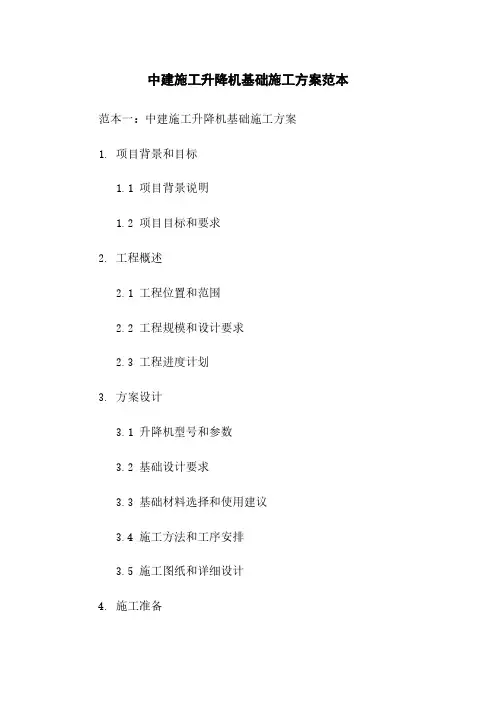 中建施工升降机基础施工方案范本

范本一：中建施工升降机基础施工方案

1. 项目背景和目标

1.1 项目背景说明

1.2 项目目标和要求

2. 工程概述

2.1 工程位置和范围

2.2 工程规模和设计要求

2.3 工程进度计划

3. 方案设计

3.1 升降机型号和参数

3.2 基础设计要求

3.3 基础材料选择和使用建议

3.4 施工方法和工序安排

3.5 施工图纸和详细设计

4. 施工准备